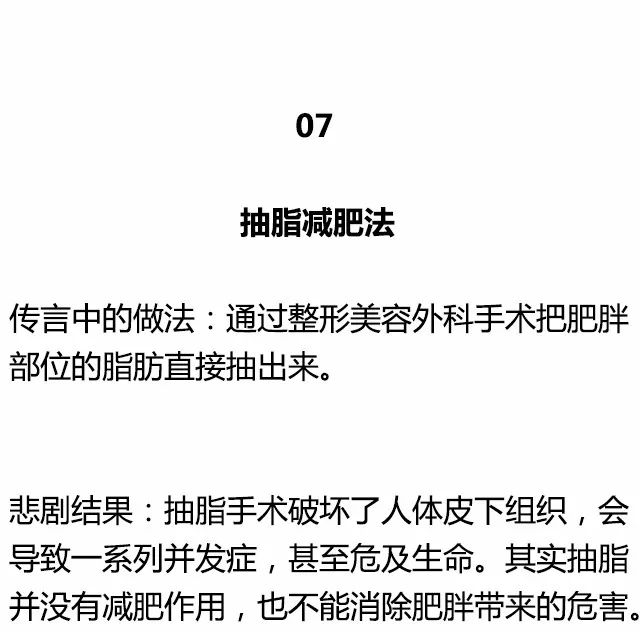 07

抽脂减肥法

传言中的做法：通过整形美容外科手术把肥胖部位的脂肪直接抽出来。

悲剧结果：抽脂手术破坏了人体皮下组织，会导致一系列并发症，甚至危及生命。其实抽脂并没有减肥作用，也不能消除肥胖带来的危害。